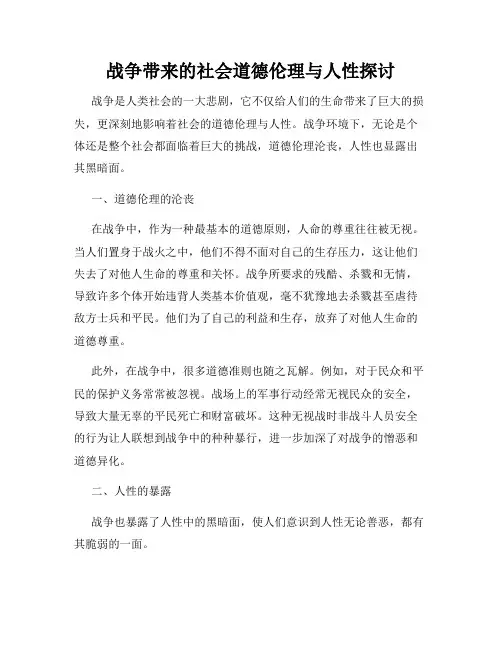 战争带来的社会道德伦理与人性探讨

战争是人类社会的一大悲剧，它不仅给人们的生命带来了巨大的损失，更深刻地影响着社会的道德伦理与人性。战争环境下，无论是个体还是整个社会都面临着巨大的挑战，道德伦理沦丧，人性也显露出其黑暗面。

一、道德伦理的沦丧

在战争中，作为一种最基本的道德原则，人命的尊重往往被无视。当人们置身于战火之中，他们不得不面对自己的生存压力，这让他们失去了对他人生命的尊重和关怀。战争所要求的残酷、杀戮和无情，导致许多个体开始违背人类基本价值观，毫不犹豫地去杀戮甚至虐待敌方士兵和平民。他们为了自己的利益和生存，放弃了对他人生命的道德尊重。

此外，在战争中，很多道德准则也随之瓦解。例如，对于民众和平民的保护义务常常被忽视。战场上的军事行动经常无视民众的安全，导致大量无辜的平民死亡和财富破坏。这种无视战时非战斗人员安全的行为让人联想到战争中的种种暴行，进一步加深了对战争的憎恶和道德异化。

二、人性的暴露

战争也暴露了人性中的黑暗面，使人们意识到人性无论善恶，都有其脆弱的一面。